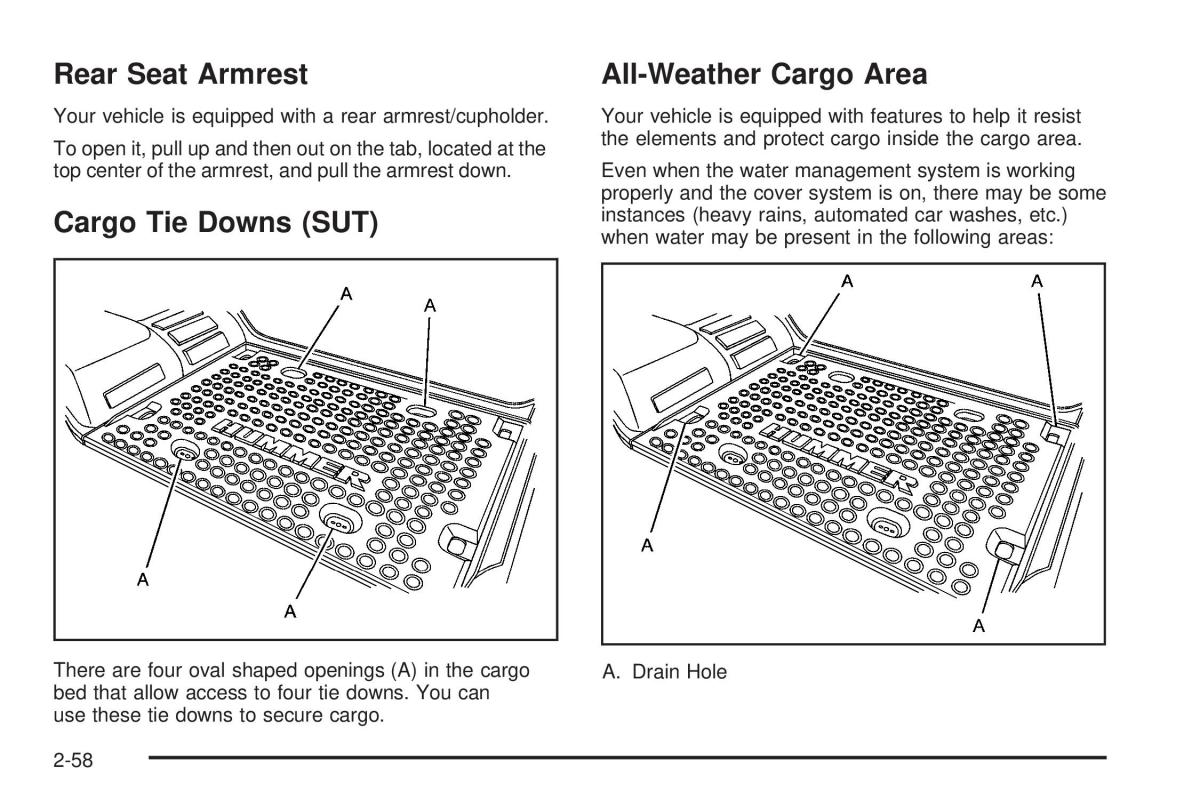 Rear Seat Armrest

Your vehicle is equipped with a rear armrest/cupholder.

To open it, pull up and then out on the tab, located at the top center of the armrest, and pull the armrest down.

Cargo Tie Downs (SUT)

A
A
HUMMER
A
A

There are four oval shaped openings (A) in the cargo bed that allow access to four tie downs. You can use these tie downs to secure cargo.

All-Weather Cargo Area

Your vehicle is equipped with features to help it resist the elements and protect cargo inside the cargo area.

Even when the water management system is working properly and the cover system is on, there may be some instances (heavy rains, automated car washes, etc.) when water may be present in the following areas:

A
A
HUMMER
A
A

A. Drain Hole

2-58